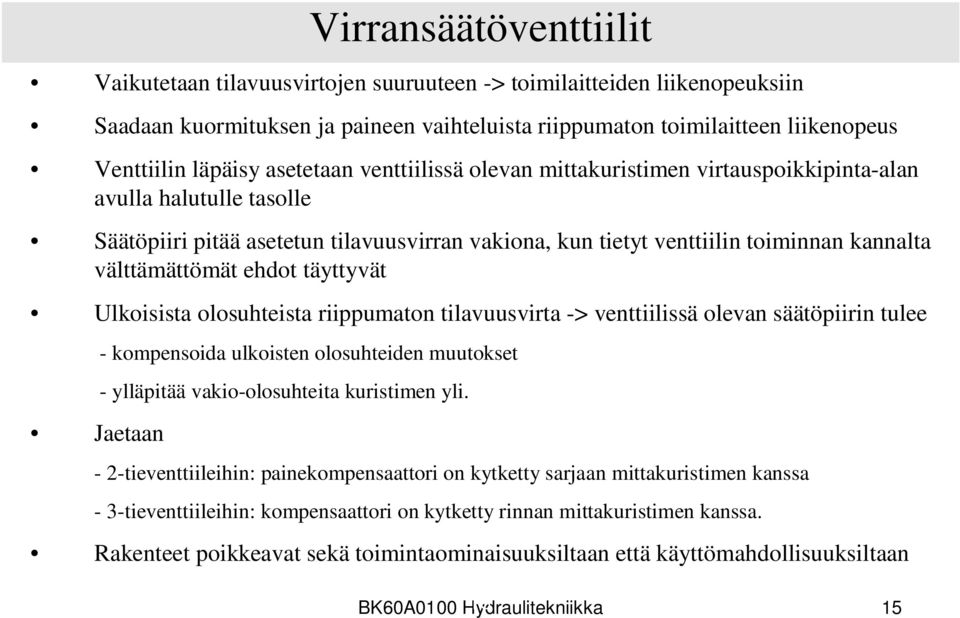 Virransäätöventtiilit

• Vaikutetaan tilavuusvirtojen suuruuteen -> toimilaitteiden liikenopeuksiin

• Saadaan kuormituksen ja paineen vaihteluista riippumaton toimilaitteen liikenopeus

• Venttiilin läpäisy asetetaan venttiilissä olevan mittakuristimen virtauspoikkipinta-alan avulla halutulle tasolle

• Säätöpiiri pitää asetetun tilavuusvirran vakiona, kun tietyt venttiilin toiminnan kannalta välttämättömät ehdot täyttyvät

• Ulkoisista olosuhteista riippumaton tilavuusvirta -> venttiilissä olevan säätöpiirin tulee

- kompensoida ulkoisten olosuhteiden muutokset

- ylläpitää vakio-olosuhteita kuristimen yli.

• Jaetaan

- 2-tieventtiileihin: painekompensaattori on kytketty sarjaan mittakuristimen kanssa

- 3-tieventtiileihin: kompensaattori on kytketty rinnan mittakuristimen kanssa.

• Rakenteet poikkeavat sekä toimintaominaisuuksiltaan että käyttömahdollisuuksiltaan

BK60A0100 Hydraulitekniikka 15